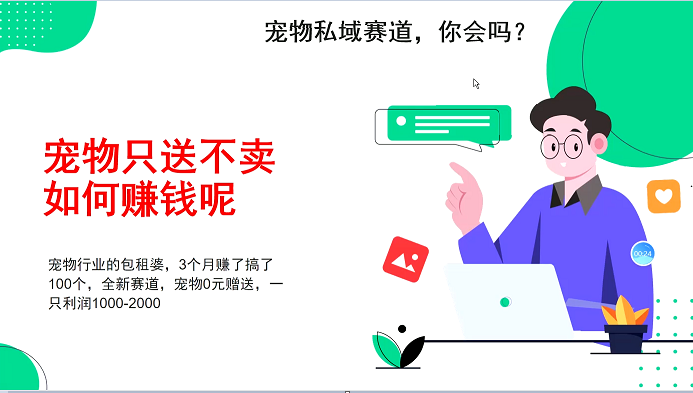 宠物私域赛道，你会吗？

宠物只送不卖
如何赚钱呢

宠物行业的包租婆，3个月赚了搞了100个，全新赛道，宠物0元赠送，一只利润1000-2000

00:24